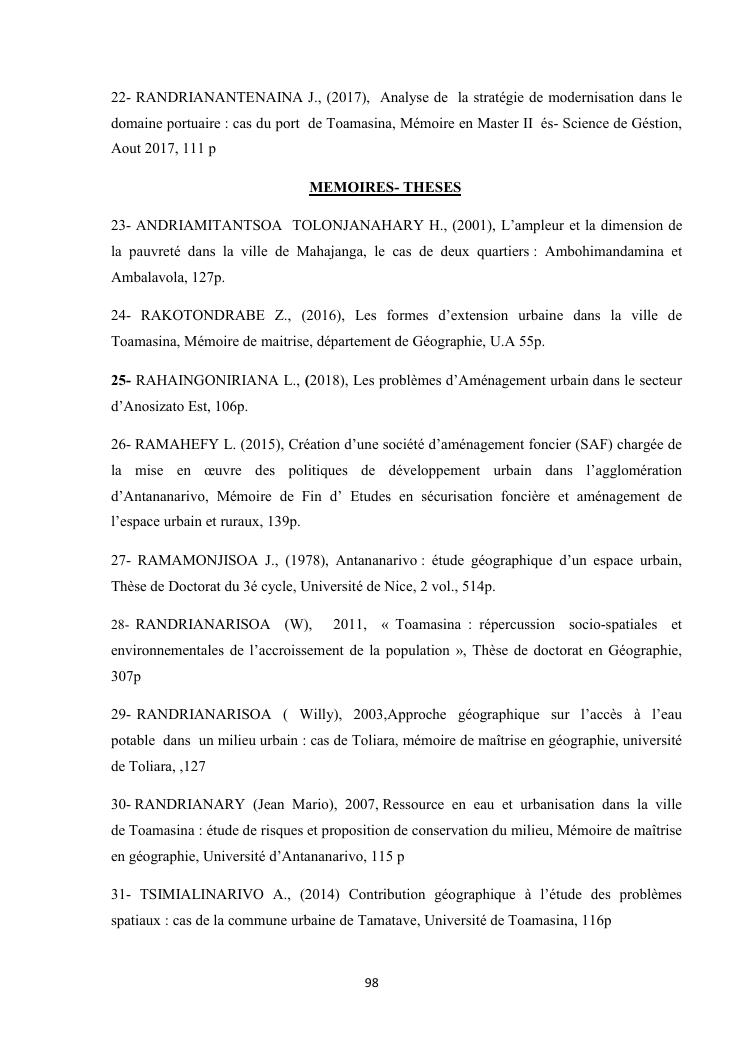 22- RANDRIANANTENAINA J., (2017), Analyse de la stratégie de modernisation dans le domaine portuaire : cas du port de Toamasina, Mémoire en Master II és- Science de Géstion, Aout 2017, 111 p

MEMOIRES- THESES

23- ANDRIAMITANTSOA TOLONJANAHARY H., (2001), L'ampleur et la dimension de la pauvreté dans la ville de Mahajanga, le cas de deux quartiers : Ambohimandamina et Ambalavola, 127p.

24- RAKOTONDRABE Z., (2016), Les formes d'extension urbaine dans la ville de Toamasina, Mémoire de maitrise, département de Géographie, U.A 55p.

25- RAHAINGONIRIANA L., (2018), Les problèmes d'Aménagement urbain dans le secteur d'Anosizato Est, 106p.

26- RAMAHEFY L. (2015), Création d'une société d'aménagement foncier (SAF) chargée de la mise en œuvre des politiques de développement urbain dans l'agglomération d'Antananarivo, Mémoire de Fin d' Etudes en sécurisation foncière et aménagement de l'espace urbain et ruraux, 139p.

27- RAMAMONJISOA J., (1978), Antananarivo : étude géographique d'un espace urbain, Thèse de Doctorat du 3é cycle, Université de Nice, 2 vol., 514p.

28- RANDRIANARISOA (W), 2011, « Toamasina : répercussion socio-spatiales et environnementales de l'accroissement de la population », Thèse de doctorat en Géographie, 307p

29- RANDRIANARISOA ( Willy), 2003,Approche géographique sur l'accès à l'eau potable dans un milieu urbain : cas de Toliara, mémoire de maîtrise en géographie, université de Toliara, ,127

30- RANDRIANARY (Jean Mario), 2007, Ressource en eau et urbanisation dans la ville de Toamasina : étude de risques et proposition de conservation du milieu, Mémoire de maîtrise en géographie, Université d'Antananarivo, 115 p

31- TSIMIALINARIVO A., (2014) Contribution géographique à l'étude des problèmes spatiaux : cas de la commune urbaine de Tamatave, Université de Toamasina, 116p

98